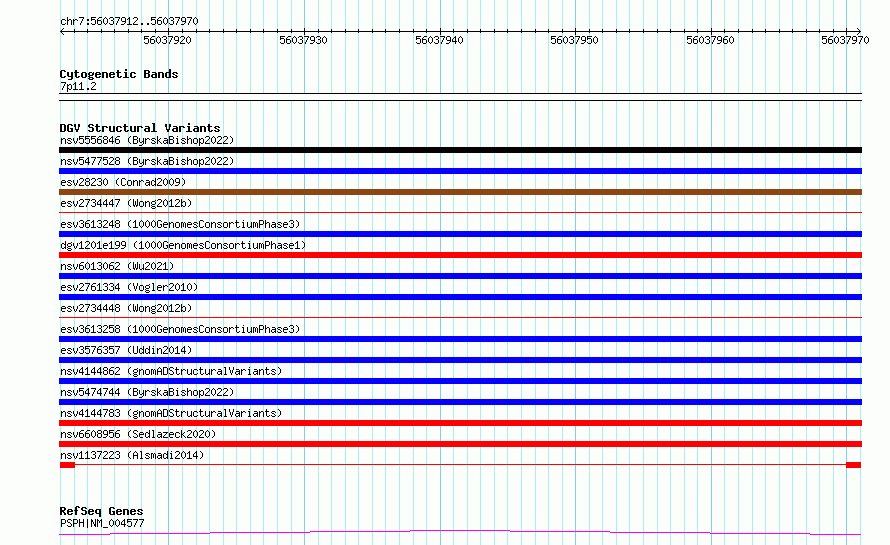 chr7:56037912..56037970

56037920 56037930 56037940 56037950 56037960 56037970

Cytogenetic Bands
7p11.2

DGV Structural Variants
nsv5556846 (ByrskaBishop2022)
nsv5477528 (ByrskaBishop2022)
esv28230 (Conrad2009)
esv2734447 (Wong2012b)
esv3613248 (1000GenomesConsortiumPhase3)
dgv1201e199 (1000GenomesConsortiumPhase1)
nsv6013062 (Wu2021)
esv2761334 (Vogler2010)
esv2734448 (Wong2012b)
esv3613258 (1000GenomesConsortiumPhase3)
esv3576357 (Uddin2014)
nsv4144862 (gnomADStructuralVariants)
nsv5474744 (ByrskaBishop2022)
nsv4144783 (gnomADStructuralVariants)
nsv6608956 (Sedlazeck2020)
nsv1137223 (Alsmadi2014)

RefSeq Genes
PSPH|NM_004577